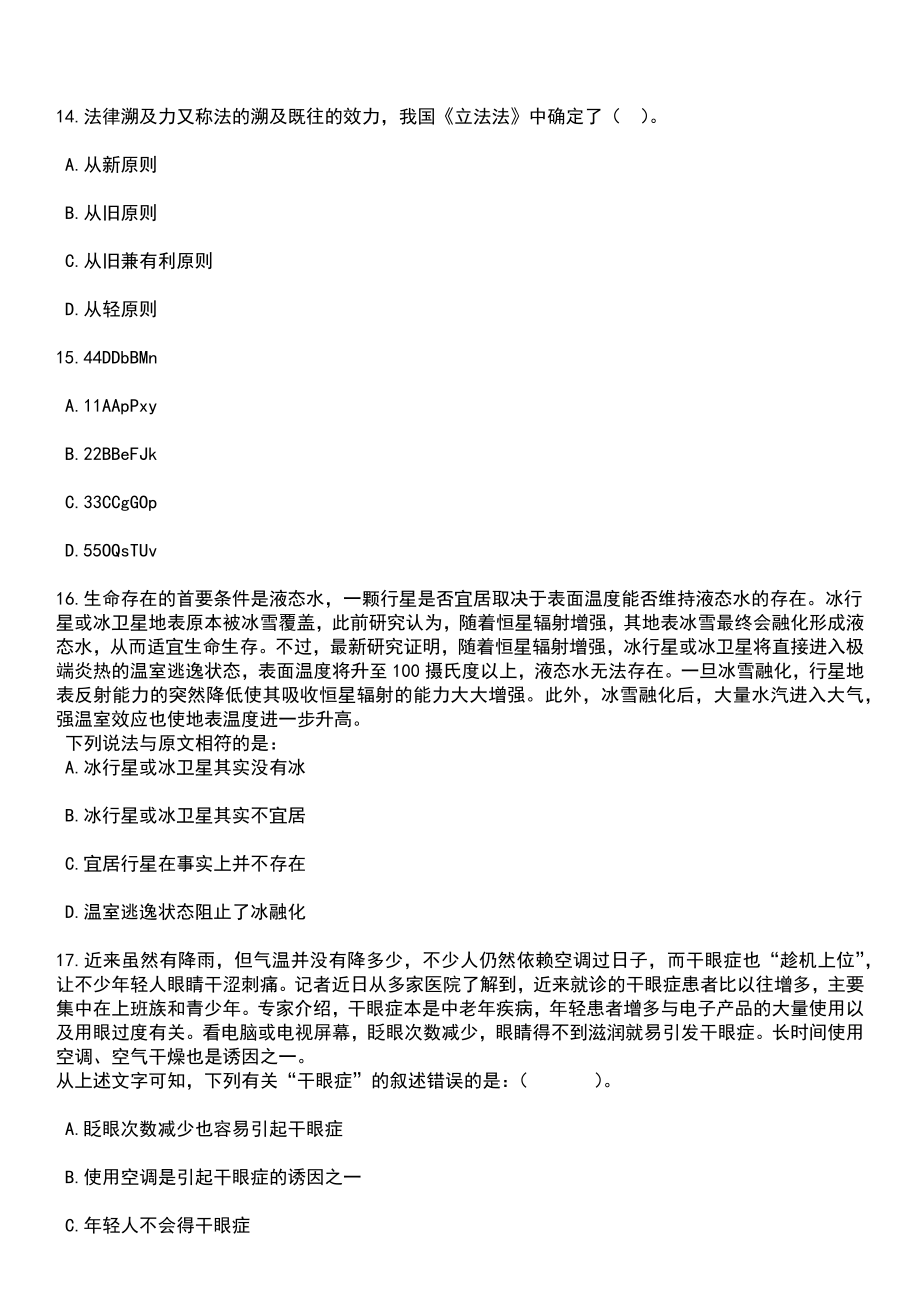 14.法律溯及力又称法的溯及既往的效力，我国《立法法》中确定了（ ）。

A.从新原则

B.从旧原则

C.从旧兼有利原则

D.从轻原则

15.44DDbBMn

A.11AApPxy

B.22BBeFJk

C.33CCgGOp

D.55OQsTUv

16.生命存在的首要条件是液态水，一颗行星是否宜居取决于表面温度能否维持液态水的存在。冰行星或冰卫星地表原本被冰雪覆盖，此前研究认为，随着恒星辐射增强，其地表冰雪最终会融化形成液态水，从而适宜生命生存。不过，最新研究证明，随着恒星辐射增强，冰行星或冰卫星将直接进入极端炎热的温室逃逸状态，表面温度将升至100摄氏度以上，液态水无法存在。一旦冰雪融化，行星地表反射能力的突然降低使其吸收恒星辐射的能力大大增强。此外，冰雪融化后，大量水汽进入大气，强温室效应也使地表温度进一步升高。
下列说法与原文相符的是：
A.冰行星或冰卫星其实没有冰

B.冰行星或冰卫星其实不宜居

C.宜居行星在事实上并不存在

D.温室逃逸状态阻止了冰融化

17.近来虽然有降雨，但气温并没有降多少，不少人仍然依赖空调过日子，而干眼症也“趁机上位”，让不少年轻人眼睛干涩刺痛。记者近日从多家医院了解到，近来就诊的干眼症患者比以往增多，主要集中在上班族和青少年。专家介绍，干眼症本是中老年疾病，年轻患者增多与电子产品的大量使用以及用眼过度有关。看电脑或电视屏幕，眨眼次数减少，眼睛得不到滋润就易引发干眼症。长时间使用空调、空气干燥也是诱因之一。
从上述文字可知，下列有关“干眼症”的叙述错误的是：（ ）。

A.眨眼次数减少也容易引起干眼症

B.使用空调是引起干眼症的诱因之一

C.年轻人不会得干眼症